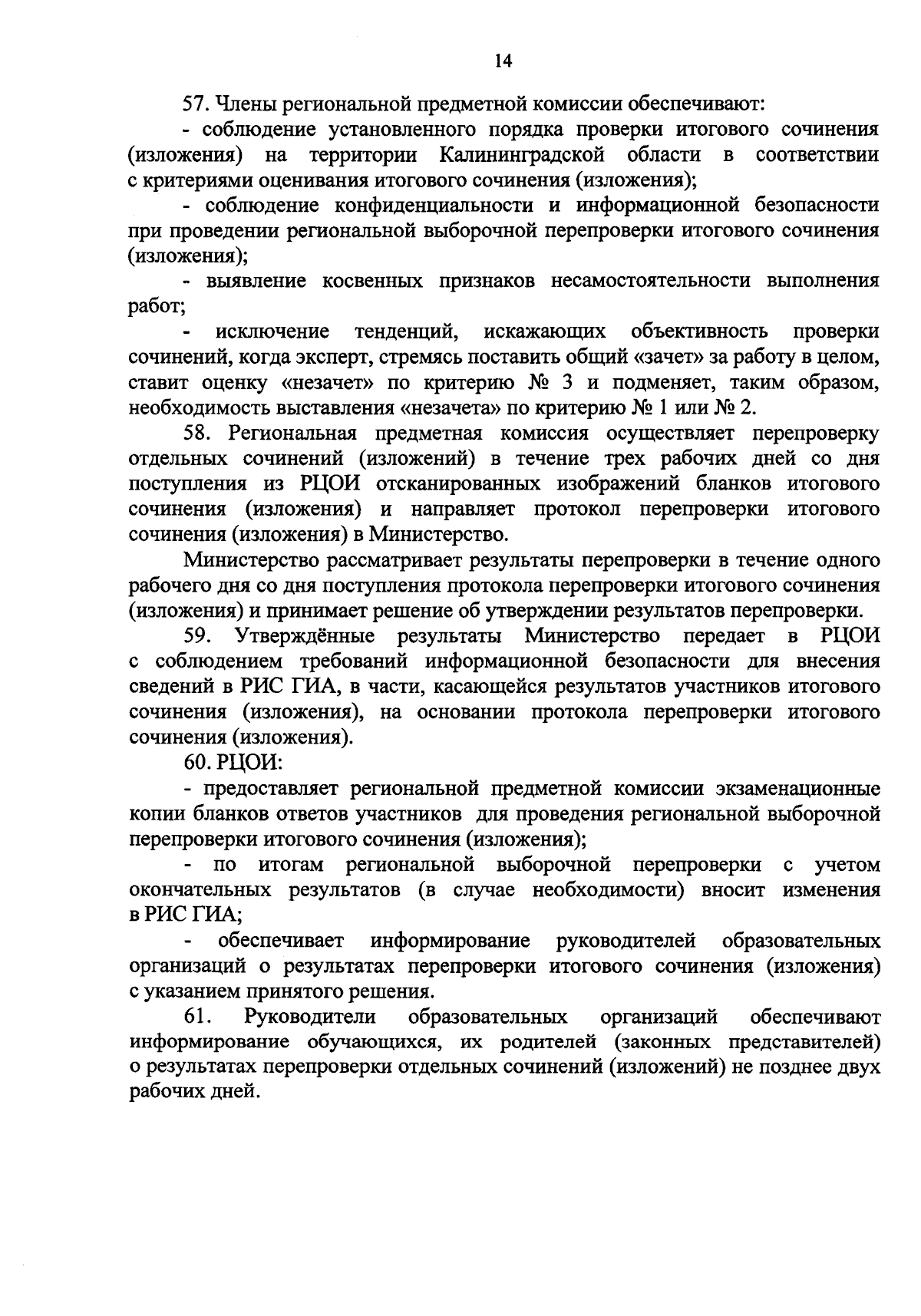 14

57. Члены региональной предметной комиссии обеспечивают:

- соблюдение установленного порядка проверки итогового сочинения (изложения) на территории Калининградской области в соответствии с критериями оценивания итогового сочинения (изложения);

- соблюдение конфиденциальности и информационной безопасности при проведении региональной выборочной перепроверки итогового сочинения (изложения);

- выявление косвенных признаков несамостоятельности выполнения работ;

- исключение тенденций, искажающих объективность проверки сочинений, когда эксперт, стремясь поставить общий «зачет» за работу в целом, ставит оценку «незачет» по критерию № 3 и подменяет, таким образом, необходимость выставления «незачета» по критерию № 1 или № 2.

58. Региональная предметная комиссия осуществляет перепроверку отдельных сочинений (изложений) в течение трех рабочих дней со дня поступления из РЦОИ отсканированных изображений бланков итогового сочинения (изложения) и направляет протокол перепроверки итогового сочинения (изложения) в Министерство.

Министерство рассматривает результаты перепроверки в течение одного рабочего дня со дня поступления протокола перепроверки итогового сочинения (изложения) и принимает решение об утверждении результатов перепроверки.

59. Утверждённые результаты Министерство передает в РЦОИ с соблюдением требований информационной безопасности для внесения сведений в РИС ГИА, в части, касающейся результатов участников итогового сочинения (изложения), на основании протокола перепроверки итогового сочинения (изложения).

60. РЦОИ:

- предоставляет региональной предметной комиссии экзаменационные копии бланков ответов участников для проведения региональной выборочной перепроверки итогового сочинения (изложения);

- по итогам региональной выборочной перепроверки с учетом окончательных результатов (в случае необходимости) вносит изменения в РИС ГИА;

- обеспечивает информирование руководителей образовательных организаций о результатах перепроверки итогового сочинения (изложения) с указанием принятого решения.

61. Руководители образовательных организаций обеспечивают информирование обучающихся, их родителей (законных представителей) о результатах перепроверки отдельных сочинений (изложений) не позднее двух рабочих дней.